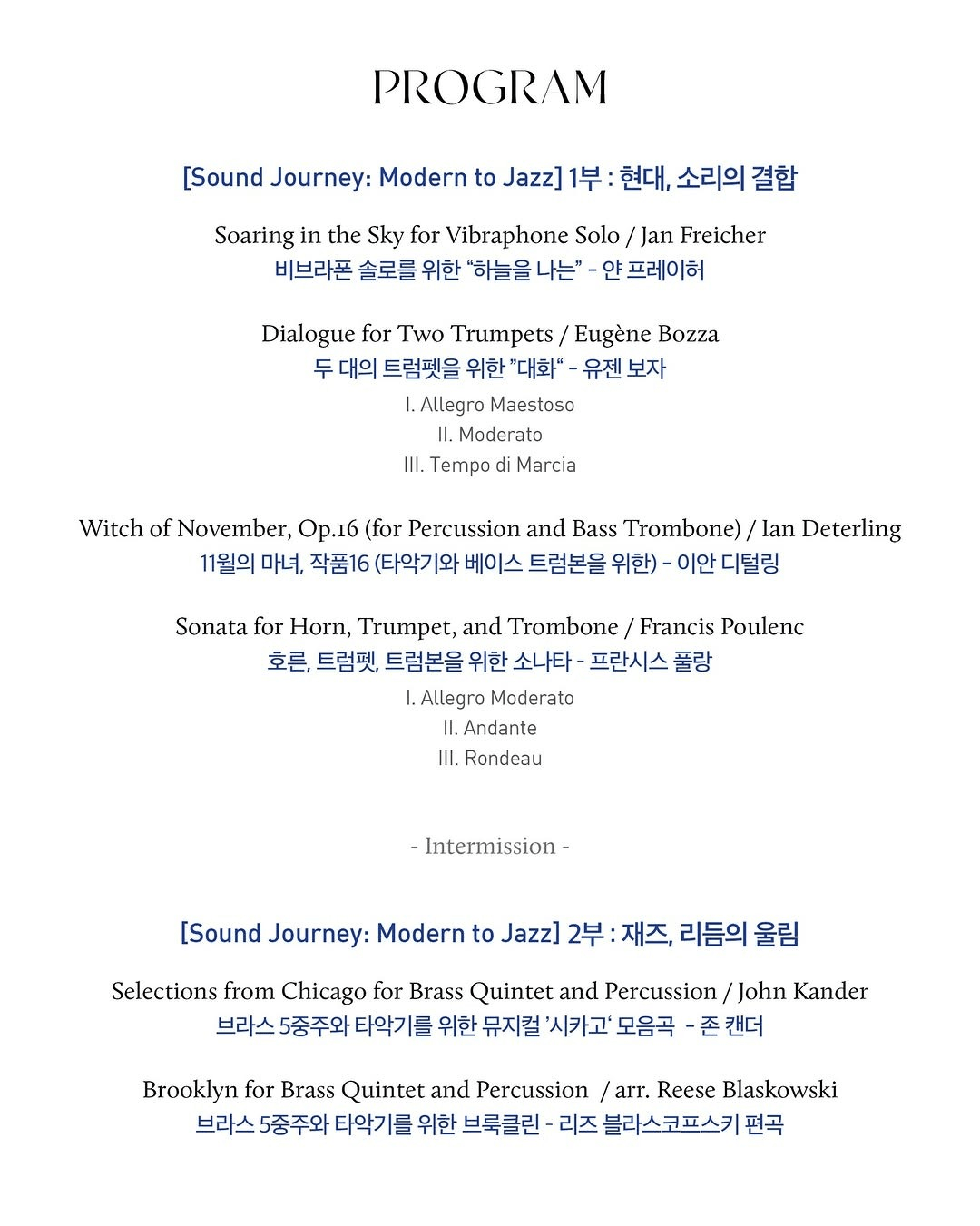 PROGRAM

[Sound Journey: Modern to Jazz] 1부 : 현대, 소리의 결합

Soaring in the Sky for Vibraphone Solo / Jan Freicher
비브라폰 솔로를 위한 “하늘을 나는” - 얀 프레이허

Dialogue for Two Trumpets / Eugène Bozza
두 대의 트럼펫을 위한 ”대화“ - 유젠 보자
I. Allegro Maestoso
II. Moderato
III. Tempo di Marcia

Witch of November, Op.16 (for Percussion and Bass Trombone) / Ian Deterling
11월의 마녀, 작품16 (타악기와 베이스 트럼본을 위한) - 이안 디털링

Sonata for Horn, Trumpet, and Trombone / Francis Poulenc
호른, 트럼펫, 트럼본을 위한 소나타 - 프란시스 풀랑
I. Allegro Moderato
II. Andante
III. Rondeau

- Intermission -

[Sound Journey: Modern to Jazz] 2부 : 재즈, 리듬의 울림

Selections from Chicago for Brass Quintet and Percussion / John Kander
브라스 5중주와 타악기를 위한 뮤지컬 ’시카고‘ 모음곡 - 존 캔더

Brooklyn for Brass Quintet and Percussion / arr. Reese Blaskowski
브라스 5중주와 타악기를 위한 브룩클린 - 리즈 블라스코프스키 편곡